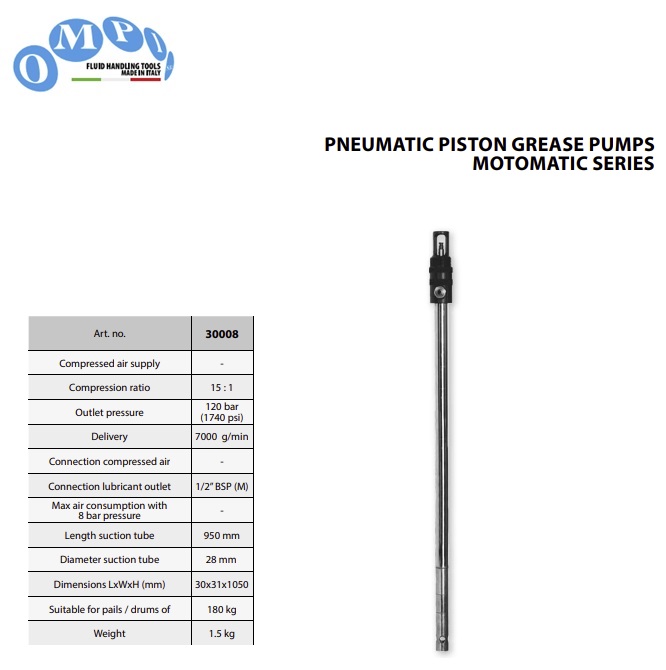 OMPI
FLUID HANDLING TOOLS
MADE IN ITALY

PNEUMATIC PISTON GREASE PUMPS
MOTOMATIC SERIES

| Art. no. | 30008 |
|---|---|
| Compressed air supply | - |
| Compression ratio | 15 : 1 |
| Outlet pressure | 120 bar (1740 psi) |
| Delivery | 7000 g/min |
| Connection compressed air | - |
| Connection lubricant outlet | 1/2" BSP (M) |
| Max air consumption with 8 bar pressure | - |
| Length suction tube | 950 mm |
| Diameter suction tube | 28 mm |
| Dimensions LxWxH (mm) | 30x31x1050 |
| Suitable for pails / drums of | 180 kg |
| Weight | 1.5 kg |